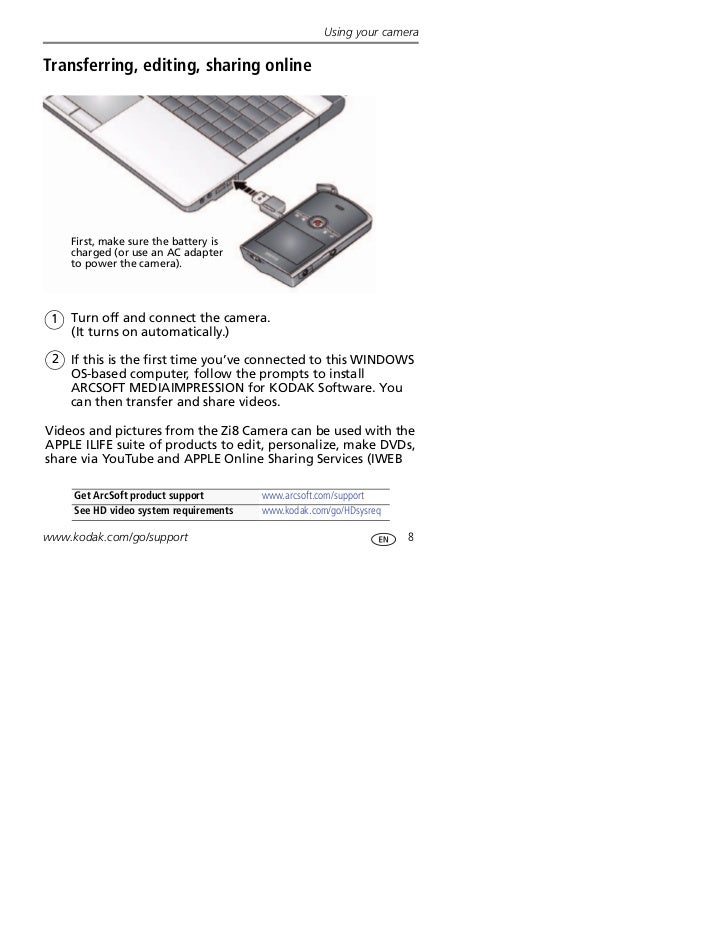 Using your camera

Transferring, editing, sharing online

First, make sure the battery is charged (or use an AC adapter to power the camera).

1 Turn off and connect the camera. (It turns on automatically.)

2 If this is the first time you've connected to this WINDOWS OS-based computer, follow the prompts to install ARCSOFT MEDIAIMPRESSION for KODAK Software. You can then transfer and share videos.

Videos and pictures from the Zi8 Camera can be used with the APPLE ILIFE suite of products to edit, personalize, make DVDs, share via YouTube and APPLE Online Sharing Services (IWEB

| Get ArcSoft product support | www.arcsoft.com/support |
|---|---|
| See HD video system requirements | www.kodak.com/go/HDsysreq |

www.kodak.com/go/support EN 8